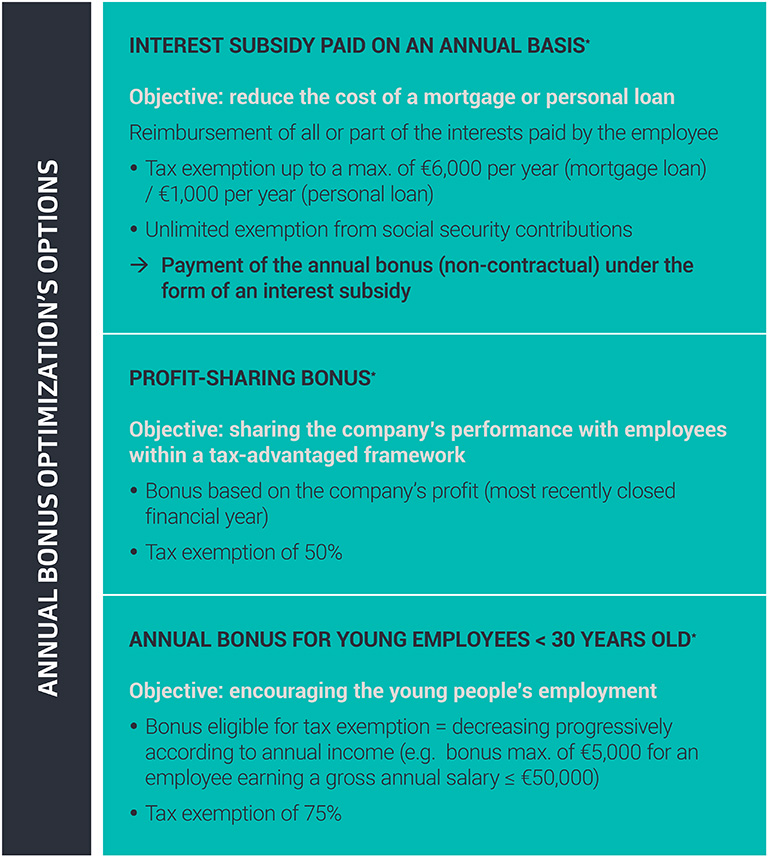 ANNUAL BONUS OPTIMIZATION'S OPTIONS

INTEREST SUBSIDY PAID ON AN ANNUAL BASIS*

Objective: reduce the cost of a mortgage or personal loan

Reimbursement of all or part of the interests paid by the employee

• Tax exemption up to a max. of €6,000 per year (mortgage loan) / €1,000 per year (personal loan)

• Unlimited exemption from social security contributions

→ Payment of the annual bonus (non-contractual) under the form of an interest subsidy

PROFIT-SHARING BONUS*

Objective: sharing the company's performance with employees within a tax-advantaged framework

• Bonus based on the company's profit (most recently closed financial year)

• Tax exemption of 50%

ANNUAL BONUS FOR YOUNG EMPLOYEES < 30 YEARS OLD*

Objective: encouraging the young people's employment

• Bonus eligible for tax exemption = decreasing progressively according to annual income (e.g. bonus max. of €5,000 for an employee earning a gross annual salary ≤ €50,000)

• Tax exemption of 75%